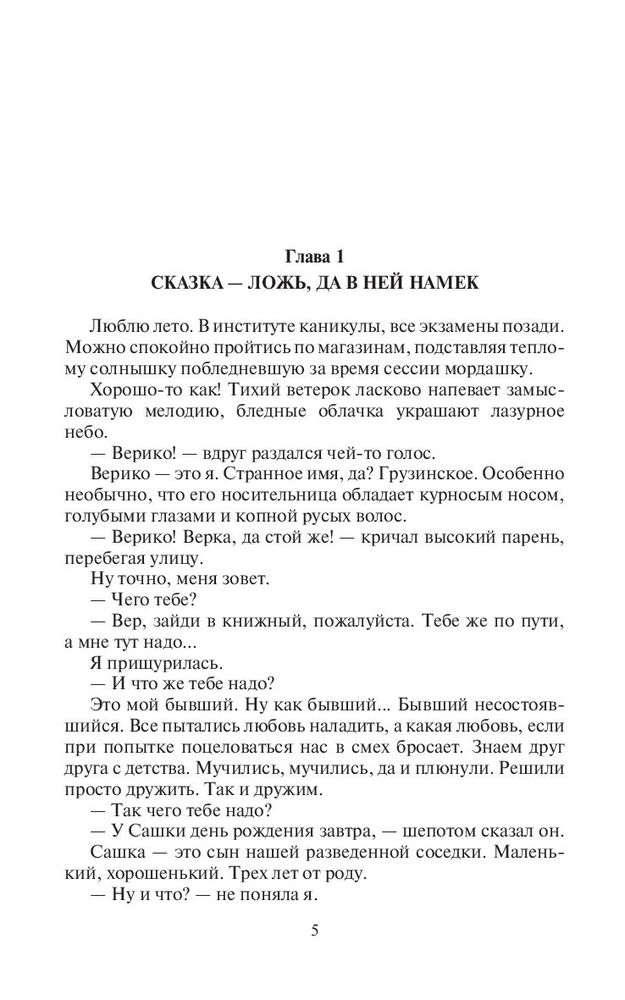 Глава 1
СКАЗКА — ЛОЖЬ, ДА В НЕЙ НАМЕК

Люблю лето. В институте каникулы, все экзамены позади. Можно спокойно пройтись по магазинам, подставляя теплому солнышку побледневшую за время сессии мордашку.

Хорошо-то как! Тихий ветерок ласково напевает замысловатую мелодию, бледные облачка украшают лазурное небо.

— Верико! — вдруг раздался чей-то голос.

Верико — это я. Странное имя, да? Грузинское. Особенно необычно, что его носительница обладает курносым носом, голубыми глазами и копной русых волос.

— Верико! Верка, да стой же! — кричал высокий парень, перебегая улицу.

Ну точно, меня зовет.

— Чего тебе?

— Вер, зайди в книжный, пожалуйста. Тебе же по пути, а мне тут надо...

Я прищурилась.

— И что же тебе надо?

Это мой бывший. Ну как бывший... Бывший несостоявшийся. Все пытались любовь наладить, а какая любовь, если при попытке поцеловаться нас в смех бросает. Знаем друг друга с детства. Мучились, мучились, да и плюнули. Решили просто дружить. Так и дружим.

— Так чего тебе надо?

— У Сашки день рождения завтра, — шепотом сказал он.

Сашка — это сын нашей разведенной соседки. Маленький, хорошенький. Трех лет от роду.

— Ну и что? — не поняла я.

5